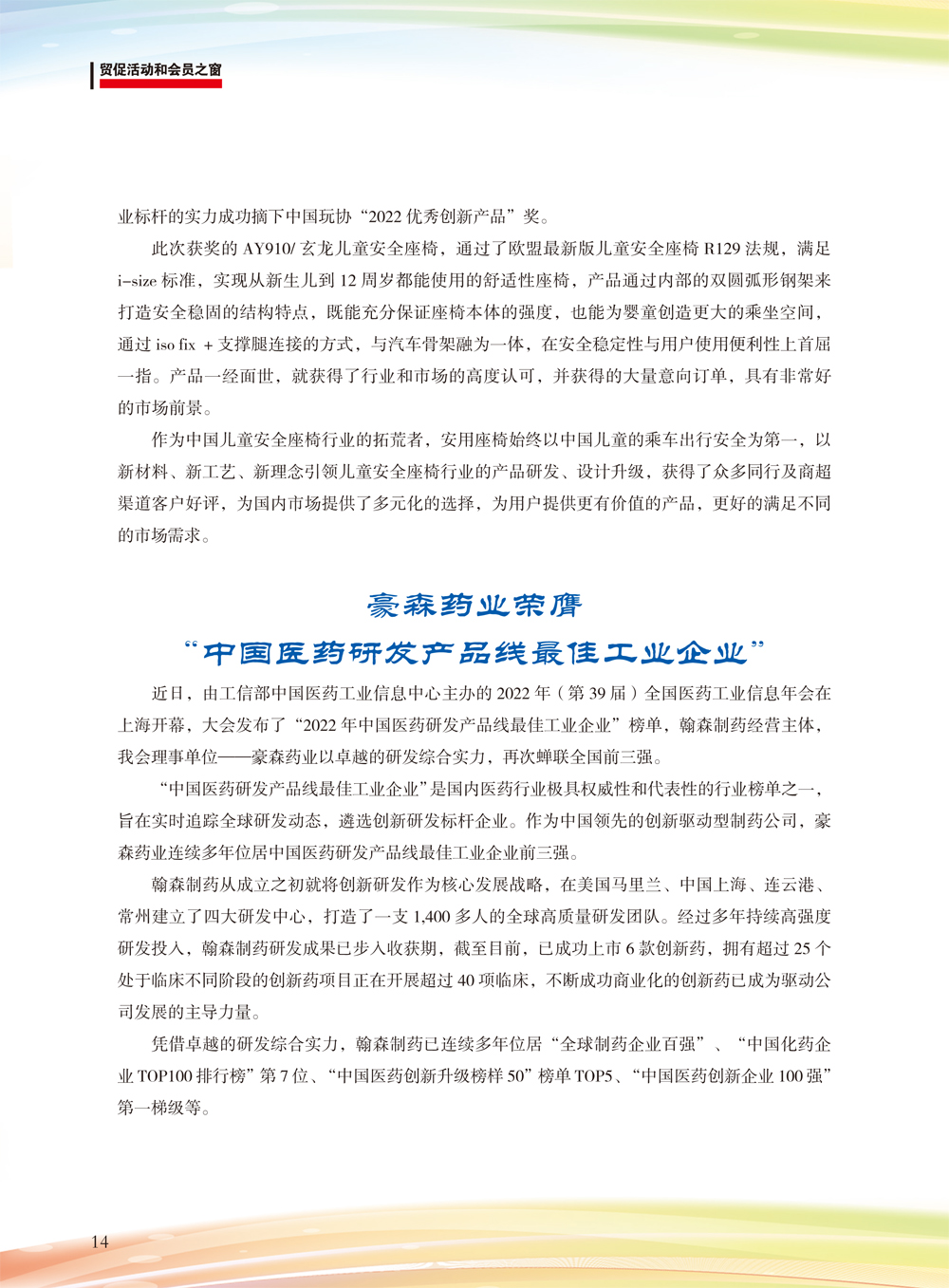 贸促活动和会员之窗

业标杆的实力成功摘下中国玩协“2022 优秀创新产品”奖。

此次获奖的 AY910/ 玄龙儿童安全座椅，通过了欧盟最新版儿童安全座椅 R129 法规，满足 i-size 标准，实现从新生儿到 12 周岁都能使用的舒适性座椅，产品通过内部的双圆弧形钢架来打造安全稳固的结构特点，既能充分保证座椅本体的强度，也能为婴童创造更大的乘坐空间，通过 iso fix + 支撑腿连接的方式，与汽车骨架融为一体，在安全稳定性与用户使用便利性上首屈一指。产品一经面世，就获得了行业和市场的高度认可，并获得的大量意向订单，具有非常好的市场前景。

作为中国儿童安全座椅行业的拓荒者，安用座椅始终以中国儿童的乘车出行安全为第一，以新材料、新工艺、新理念引领儿童安全座椅行业的产品研发、设计升级，获得了众多同行及商超渠道客户好评，为国内市场提供了多元化的选择，为用户提供更有价值的产品，更好的满足不同的市场需求。

豪森药业荣膺
“中国医药研发产品线最佳工业企业”

近日，由工信部中国医药工业信息中心主办的 2022 年（第 39 届）全国医药工业信息年会在上海开幕，大会发布了“2022 年中国医药研发产品线最佳工业企业”榜单，翰森制药经营主体，我会理事单位——豪森药业以卓越的研发综合实力，再次蝉联全国前三强。

“中国医药研发产品线最佳工业企业”是国内医药行业极具权威性和代表性的行业榜单之一，旨在实时追踪全球研发动态，遴选创新研发标杆企业。作为中国领先的创新驱动型制药公司，豪森药业连续多年位居中国医药研发产品线最佳工业企业前三强。

翰森制药从成立之初就将创新研发作为核心发展战略，在美国马里兰、中国上海、连云港、常州建立了四大研发中心，打造了一支 1,400 多人的全球高质量研发团队。经过多年持续高强度研发投入，翰森制药研发成果已步入收获期，截至目前，已成功上市 6 款创新药，拥有超过 25 个处于临床不同阶段的创新药项目正在开展超过 40 项临床，不断成功商业化的创新药已成为驱动公司发展的主导力量。

凭借卓越的研发综合实力，翰森制药已连续多年位居“全球制药企业百强”、“中国化药企业 TOP100 排行榜”第 7 位、“中国医药创新升级榜样 50”榜单 TOP5、“中国医药创新企业 100 强”第一梯级等。

14